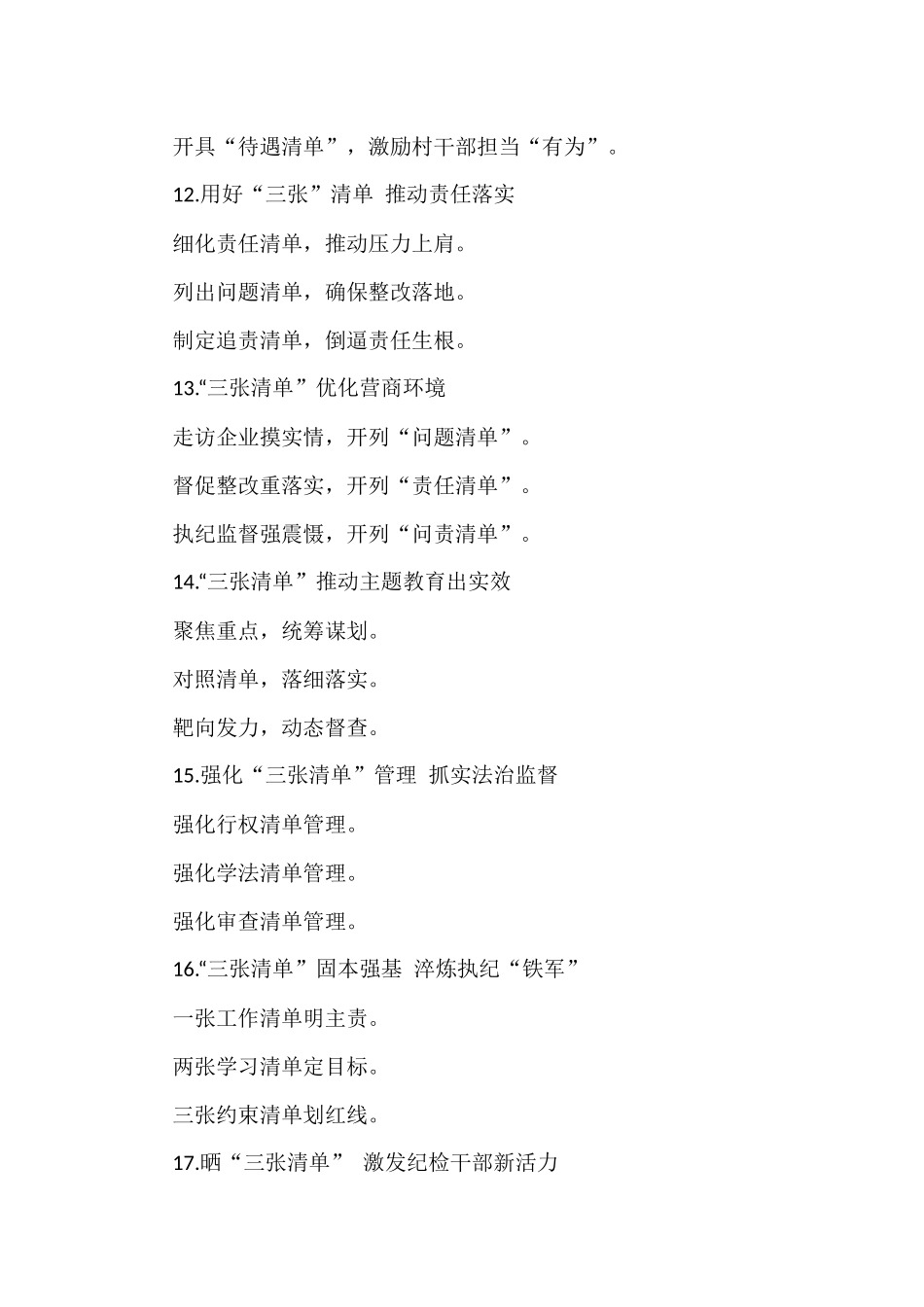 开具“待遇清单”，激励村干部担当“有为”。

12.用好“三张”清单 推动责任落实

细化责任清单，推动压力上肩。

列出问题清单，确保整改落地。

制定追责清单，倒逼责任生根。

13.“三张清单”优化营商环境

走访企业摸实情，开列“问题清单”。

督促整改重落实，开列“责任清单”。

执纪监督强震慑，开列“问责清单”。

14.“三张清单”推动主题教育出实效

聚焦重点，统筹谋划。

对照清单，落细落实。

靶向发力，动态督查。

15.强化“三张清单”管理 抓实法治监督

强化行权清单管理。

强化学法清单管理。

强化审查清单管理。

16.“三张清单”固本强基 淬炼执纪“铁军”

一张工作清单明主责。

两张学习清单定目标。

三张约束清单划红线。

17.晒“三张清单” 激发纪检干部新活力